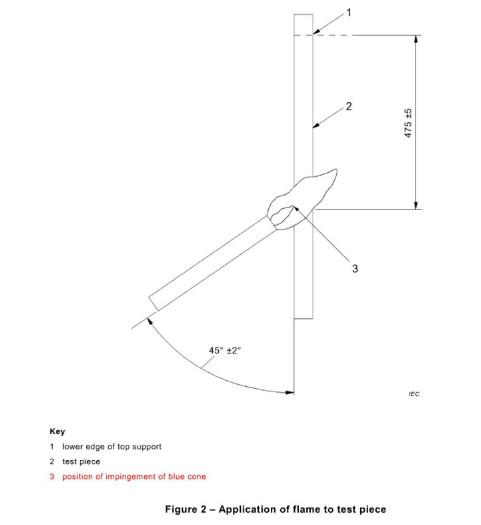 1

2

475 ±5

3

45° ±2°

IEC

Key

1 lower edge of top support

2 test piece

3 position of impingement of blue cone

Figure 2 – Application of flame to test piece